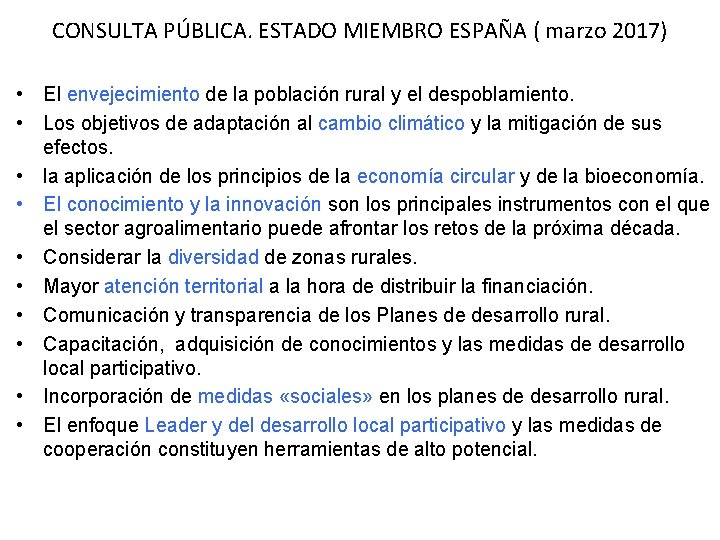 CONSULTA PÚBLICA. ESTADO MIEMBRO ESPAÑA ( marzo 2017)

• El envejecimiento de la población rural y el despoblamiento.
• Los objetivos de adaptación al cambio climático y la mitigación de sus efectos.
• la aplicación de los principios de la economía circular y de la bioeconomía.
• El conocimiento y la innovación son los principales instrumentos con el que el sector agroalimentario puede afrontar los retos de la próxima década.
• Considerar la diversidad de zonas rurales.
• Mayor atención territorial a la hora de distribuir la financiación.
• Comunicación y transparencia de los Planes de desarrollo rural.
• Capacitación, adquisición de conocimientos y las medidas de desarrollo local participativo.
• Incorporación de medidas «sociales» en los planes de desarrollo rural.
• El enfoque Leader y del desarrollo local participativo y las medidas de cooperación constituyen herramientas de alto potencial.